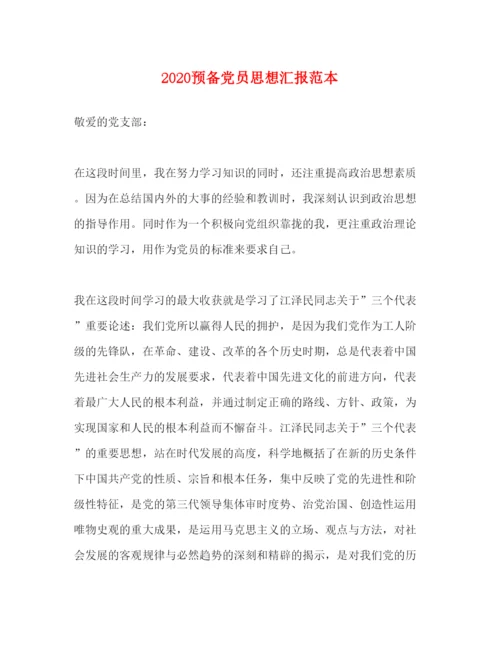 2020预备党员思想汇报范本

敬爱的党支部：

在这段时间里，我在努力学习知识的同时，还注重提高政治思想素质。因为在总结国内外的大事的经验和教训时，我深刻认识到政治思想的指导作用。同时作为一个积极向党组织靠拢的我，更注重政治理论知识的学习，用作为党员的标准来要求自己。

我在这段时间学习的最大收获就是学习了江泽民同志关于”三个代表”重要论述：我们党所以赢得人民的拥护，是因为我们党作为工人阶级的先锋队，在革命、建设、改革的各个历史时期，总是代表着中国先进社会生产力的发展要求，代表着中国先进文化的前进方向，代表着最广大人民的根本利益，并通过制定正确的路线、方针、政策，为实现国家和人民的根本利益而不懈奋斗。江泽民同志关于”三个代表”的重要思想，站在时代发展的高度，科学地概括了在新的历史条件下中国共产党的性质、宗旨和根本任务，集中反映了党的先进性和阶级性特征，是党的第三代领导集体审时度势、治党治国、创造性运用唯物史观的重大成果，是运用马克思主义的立场、观点与方法，对社会发展的客观规律与必然趋势的深刻和精辟的揭示，是对我们党的历